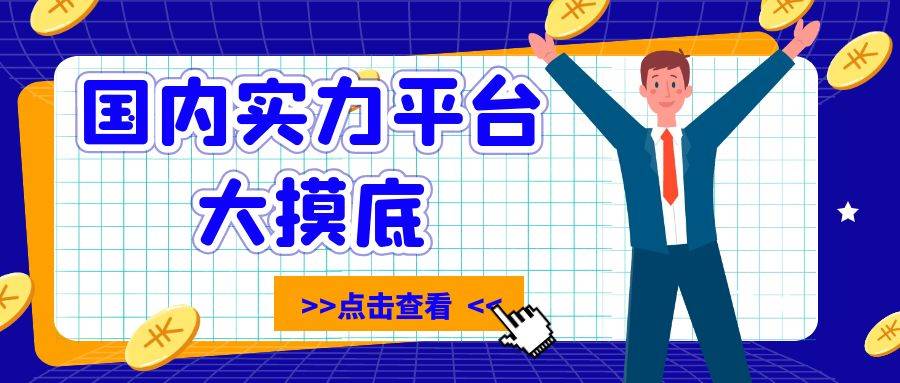 国内实力平台
大摸底

>>点击查看 <<